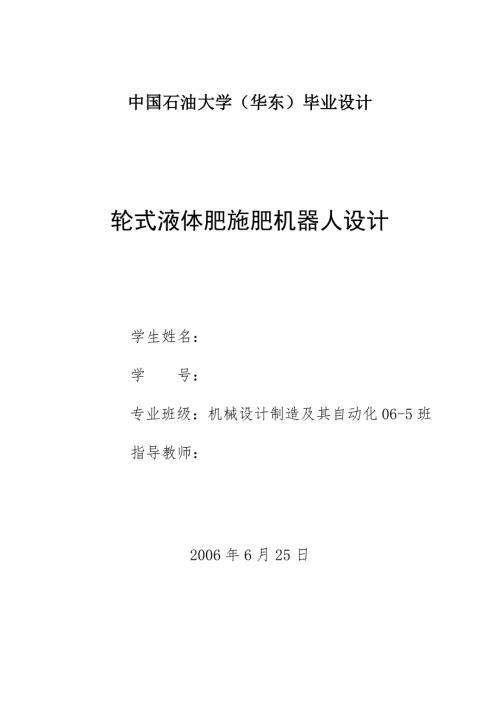 中国石油大学（华东）毕业设计

轮式液体肥施肥机器人设计

学生姓名：

学　　号：

专业班级：机械设计制造及其自动化 06-5 班

指导教师：

2006 年 6 月 25 日